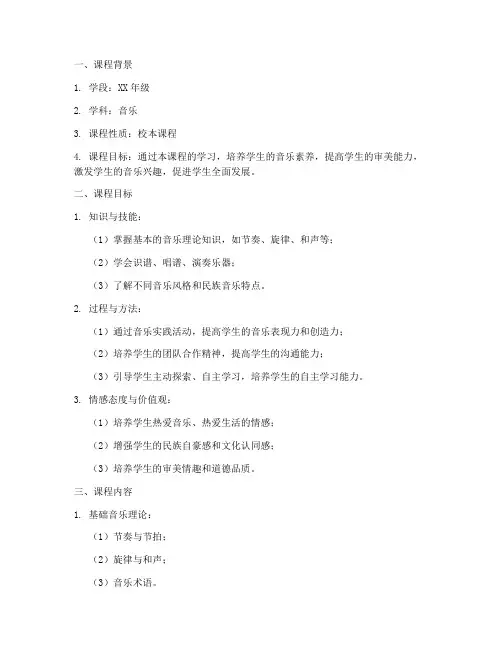 一、课程背景

1. 学段：XX 年级

2. 学科：音乐

3. 课程性质：校本课程

4. 课程目标：通过本课程的学习，培养学生的音乐素养，提高学生的审美能力，激发学生的音乐兴趣，促进学生全面发展。

二、课程目标

1. 知识与技能：

（1）掌握基本的音乐理论知识，如节奏、旋律、和声等；

（2）学会识谱、唱谱、演奏乐器；

（3）了解不同音乐风格和民族音乐特点。

2. 过程与方法：

（1）通过音乐实践活动，提高学生的音乐表现力和创造力；

（2）培养学生的团队合作精神，提高学生的沟通能力；

（3）引导学生主动探索、自主学习，培养学生的自主学习能力。

3. 情感态度与价值观：

（1）培养学生热爱音乐、热爱生活的情感；

（2）增强学生的民族自豪感和文化认同感；

（3）培养学生的审美情趣和道德品质。

三、课程内容

1. 基础音乐理论：

（1）节奏与节拍；

（2）旋律与和声；

（3）音乐术语。